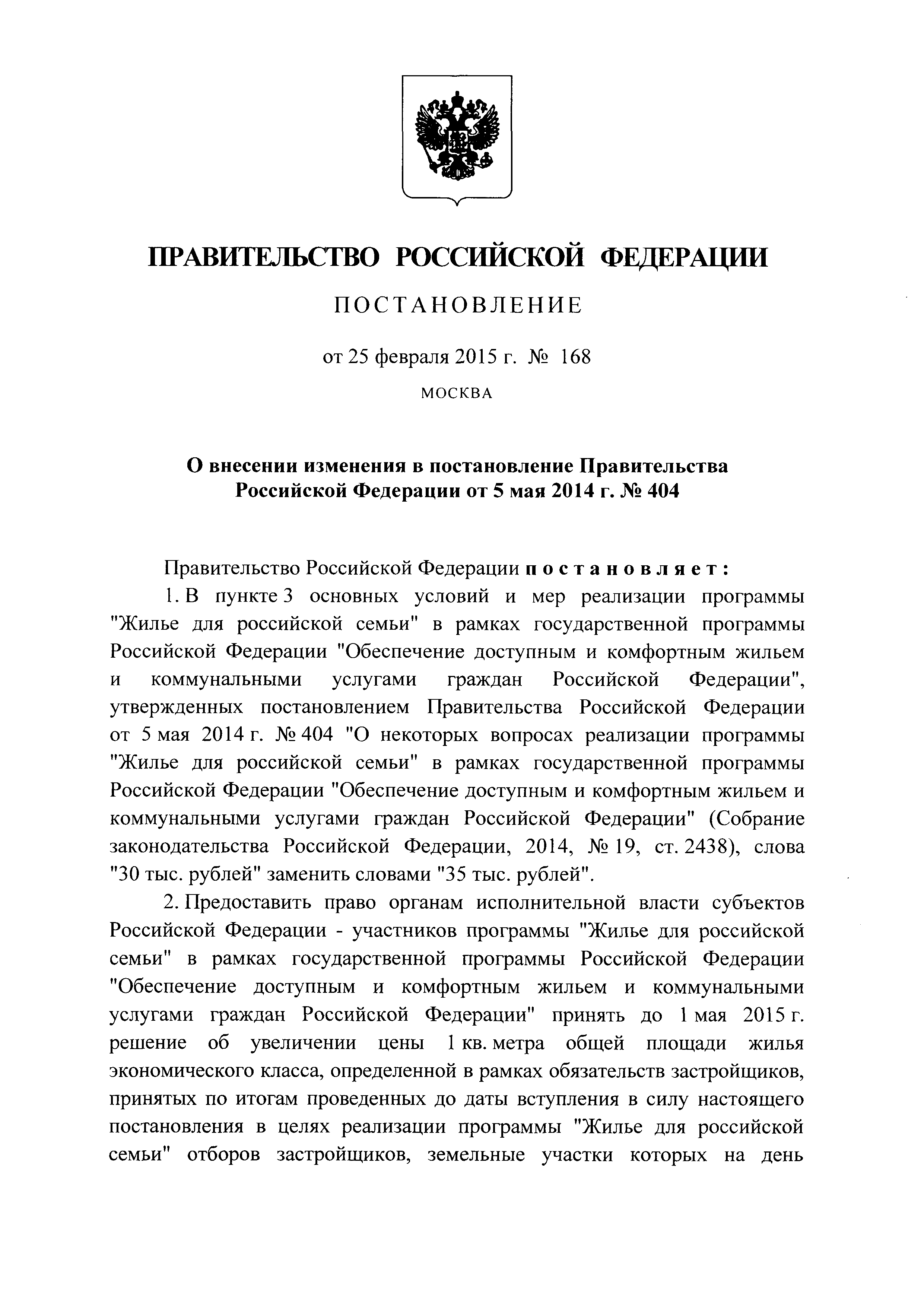 ПРАВИТЕЛЬСТВО РОССИЙСКОЙ ФЕДЕРАЦИИ

ПОСТАНОВЛЕНИЕ

от 25 февраля 2015 г. № 168

МОСКВА

О внесении изменения в постановление Правительства Российской Федерации от 5 мая 2014 г. № 404

Правительство Российской Федерации постановляет:

1. В пункте 3 основных условий и мер реализации программы "Жилье для российской семьи" в рамках государственной программы Российской Федерации "Обеспечение доступным и комфортным жильем и коммунальными услугами граждан Российской Федерации", утвержденных постановлением Правительства Российской Федерации от 5 мая 2014 г. № 404 "О некоторых вопросах реализации программы "Жилье для российской семьи" в рамках государственной программы Российской Федерации "Обеспечение доступным и комфортным жильем и коммунальными услугами граждан Российской Федерации" (Собрание законодательства Российской Федерации, 2014, № 19, ст. 2438), слова "30 тыс. рублей" заменить словами "35 тыс. рублей".

2. Предоставить право органам исполнительной власти субъектов Российской Федерации - участников программы "Жилье для российской семьи" в рамках государственной программы Российской Федерации "Обеспечение доступным и комфортным жильем и коммунальными услугами граждан Российской Федерации" принять до 1 мая 2015 г. решение об увеличении цены 1 кв. метра общей площади жилья экономического класса, определенной в рамках обязательств застройщиков, принятых по итогам проведенных до даты вступления в силу настоящего постановления в целях реализации программы "Жилье для российской семьи" отборов застройщиков, земельные участки которых на день